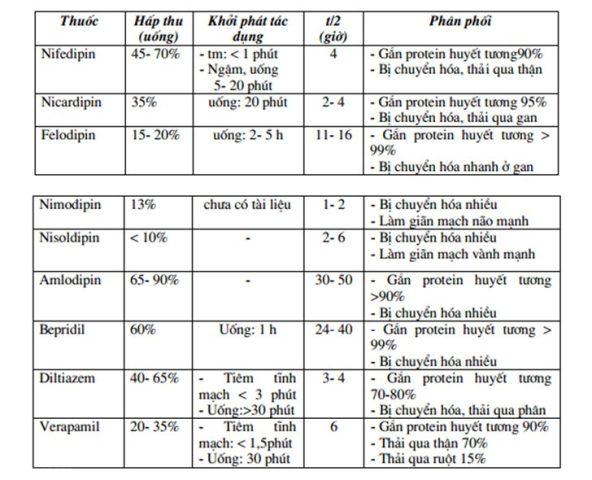 | Thuốc | Hấp thu (uống) | Khởi phát tác dụng | t/2 (giờ) | Phân phối |
|---|---|---|---|---|
| Nifedipin | 45- 70% | - tm: < 1 phút - Ngậm, uống 5- 20 phút | 4 | - Gắn protein huyết tương90% - Bị chuyển hóa, thải qua thận |
| Nicardipin | 35% | uống: 20 phút | 2- 4 | - Gắn protein huyết tương 95% - Bị chuyển hóa, thải qua gan |
| Felodipin | 15- 20% | uống: 2- 5 h | 11- 16 | - Gắn protein huyết tương > 99% - Bị chuyển hóa nhanh ở gan |

| Nimodipin | 13% | chưa có tài liệu | 1- 2 | - Bị chuyển hóa nhiều - Làm giãn mạch não mạnh |
|---|---|---|---|---|
| Nisoldipin | < 10% | - | 2- 6 | - Bị chuyển hóa nhiều - Làm giãn mạch vành mạnh |
| Amlodipin | 65- 90% | - | 30- 50 | - Gắn protein huyết tương >90% - Bị chuyển hóa nhiều |
| Bepridil | 60% | Uống: 1 h | 24- 40 | - Gắn protein huyết tương > 99% - Bị chuyển hóa nhiều |
| Diltiazem | 40- 65% | - Tiêm tĩnh mạch < 3 phút - Uống:>30 phút | 3- 4 | - Gắn protein huyết tương 70-80% - Bị chuyển hóa, thải qua phân |
| Verapamil | 20- 35% | - Tiêm tĩnh mạch: < 1,5phút - Uống: 30 phút | 6 | - Gắn protein huyết tương 90% - Thải qua thận 70% - Thải qua ruột 15% |